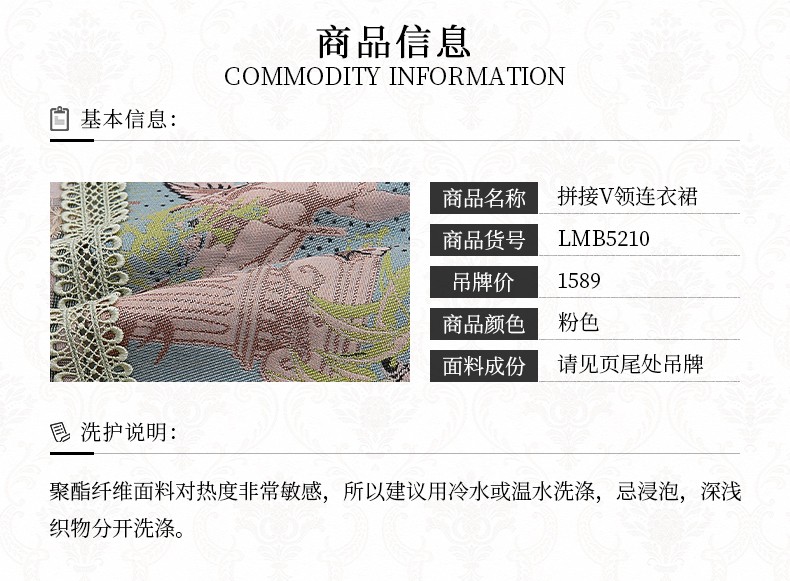 商品信息
COMMODITY INFORMATION

基本信息:

商品名称 拼接V领连衣裙
商品货号 LMB5210
吊牌价 1589
商品颜色 粉色
面料成份 请见页尾处吊牌

洗护说明:

聚酯纤维面料对热度非常敏感，所以建议用冷水或温水洗涤，忌浸泡，深浅织物分开洗涤。